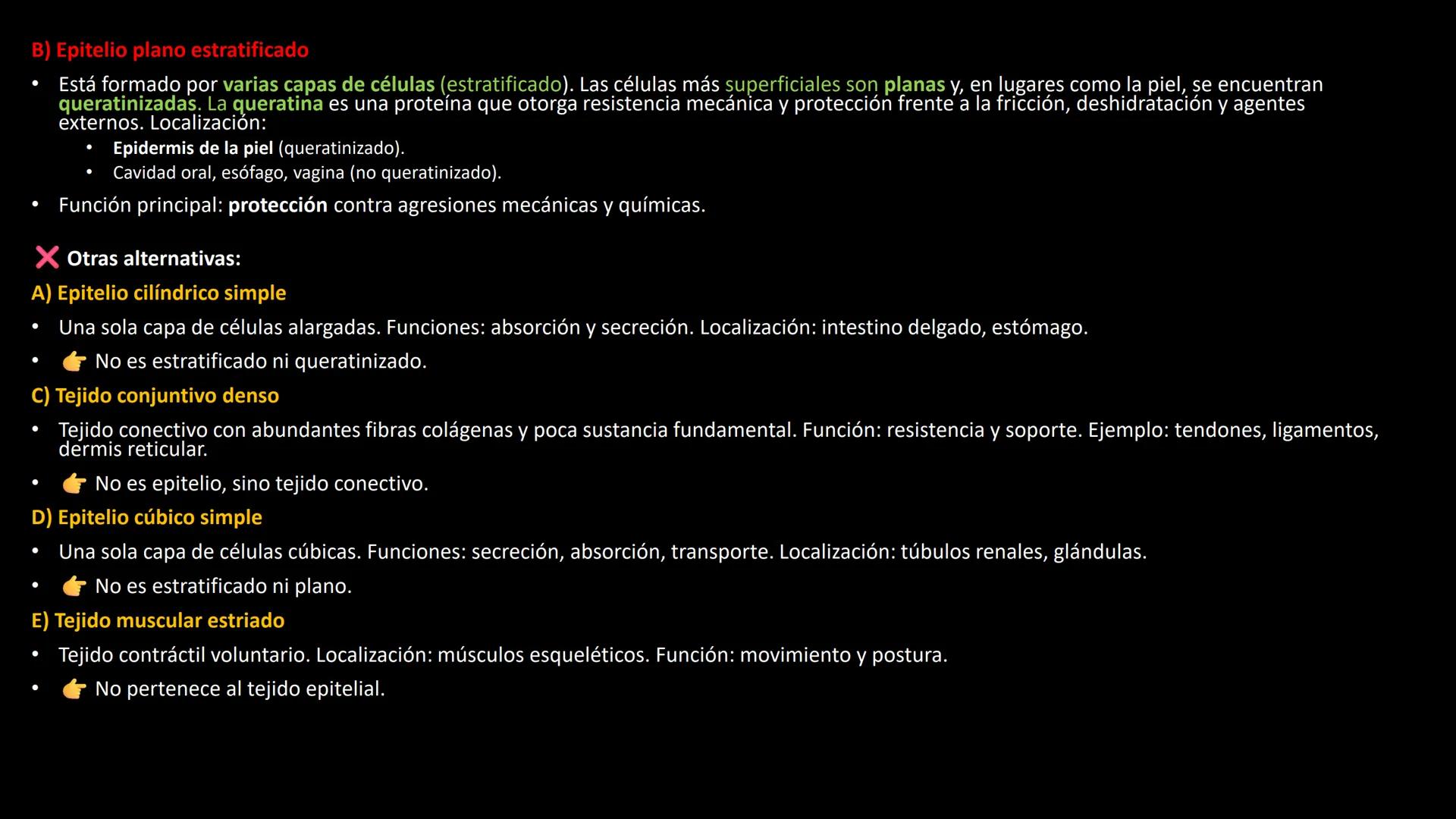 B) Epitelio plano estratificado

• Está formado por varias capas de células (estratificado). Las células más superficiales son planas y, en lugares como la piel, se encuentran queratinizadas. La queratina es una proteína que otorga resistencia mecánica y protección frente a la fricción, deshidratación y agentes externos. Localización:
  • Epidermis de la piel (queratinizado).
  • Cavidad oral, esófago, vagina (no queratinizado).
• Función principal: protección contra agresiones mecánicas y químicas.

❌ Otras alternativas:

A) Epitelio cilíndrico simple

• Una sola capa de células alargadas. Funciones: absorción y secreción. Localización: intestino delgado, estómago.
• 👉 No es estratificado ni queratinizado.

C) Tejido conjuntivo denso

• Tejido conectivo con abundantes fibras colágenas y poca sustancia fundamental. Función: resistencia y soporte. Ejemplo: tendones, ligamentos, dermis reticular.
• 👉 No es epitelio, sino tejido conectivo.

D) Epitelio cúbico simple

• Una sola capa de células cúbicas. Funciones: secreción, absorción, transporte. Localización: túbulos renales, glándulas.
• 👉 No es estratificado ni plano.

E) Tejido muscular estriado

• Tejido contráctil voluntario. Localización: músculos esqueléticos. Función: movimiento y postura.
• 👉 No pertenece al tejido epitelial.